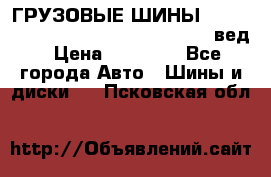 ГРУЗОВЫЕ ШИНЫ
вед
Цена Все города Авто Шины и диски Псковская обл

http://Объявлений.сайт